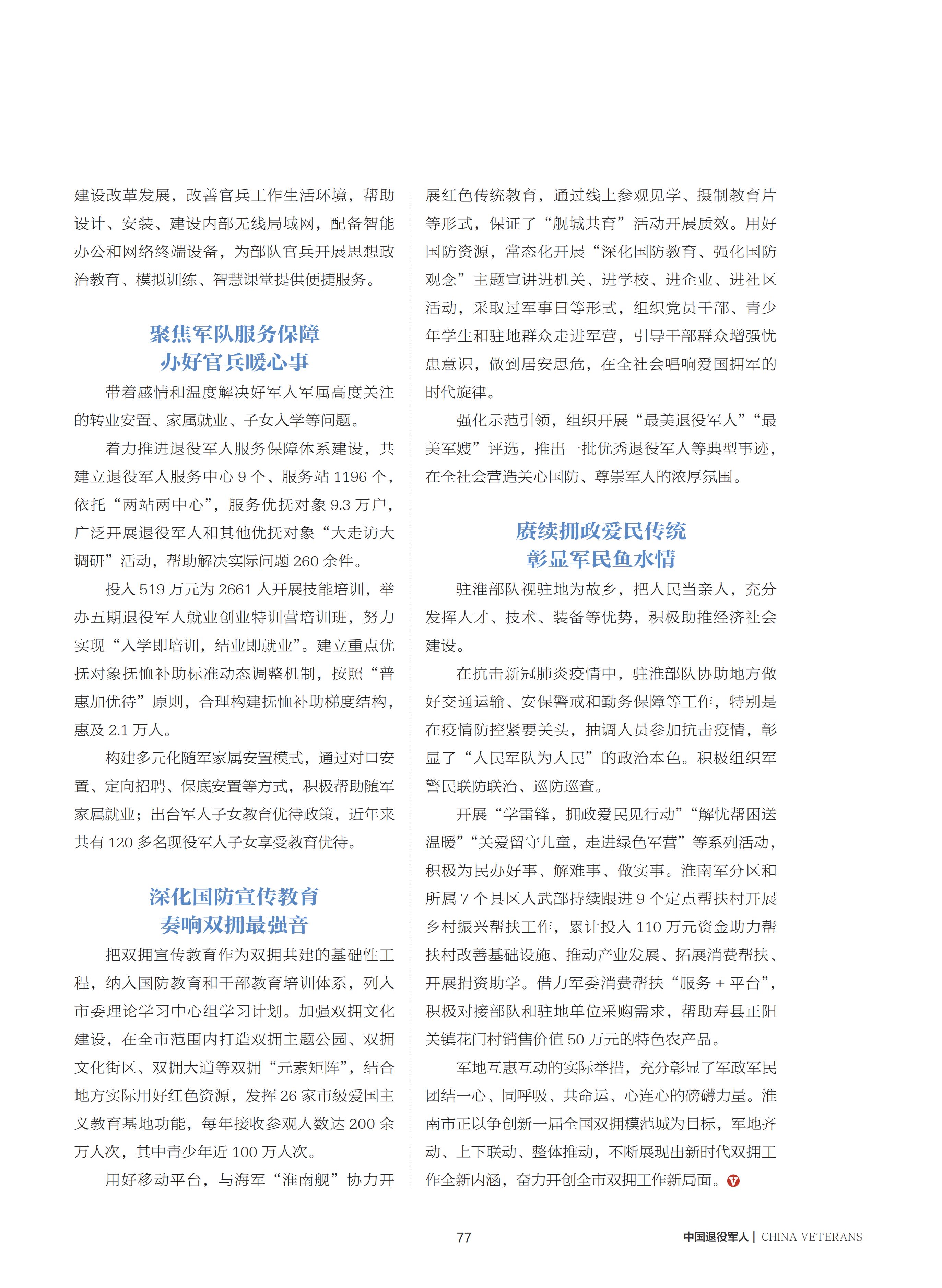 建设改革发展，改善官兵工作生活环境，帮助设计、安装、建设内部无线局域网，配备智能办公和网络终端设备，为部队官兵开展思想政治教育、模拟训练、智慧课堂提供便捷服务。

聚焦军队服务保障
办好官兵暖心事

带着感情和温度解决好军人军属高度关注的转业安置、家属就业、子女入学等问题。

着力推进退役军人服务保障体系建设，共建立退役军人服务中心 9 个、服务站 1196 个，依托“两站两中心”，服务优抚对象 9.3 万户，广泛开展退役军人和其他优抚对象“大走访大调研”活动，帮助解决实际问题 260 余件。

投入 519 万元为 2661 人开展技能培训，举办五期退役军人就业创业特训营培训班，努力实现“入学即培训，结业即就业”。建立重点优抚对象抚恤补助标准动态调整机制，按照“普惠加优待”原则，合理构建抚恤补助梯度结构，惠及 2.1 万人。

构建多元化随军家属安置模式，通过对口安置、定向招聘、保底安置等方式，积极帮助随军家属就业；出台军人子女教育优待政策，近年来共有 120 多名现役军人子女享受教育优待。

深化国防宣传教育
奏响双拥最强音

把双拥宣传教育作为双拥共建的基础性工程，纳入国防教育和干部教育培训体系，列入市委理论学习中心组学习计划。加强双拥文化建设，在全市范围内打造双拥主题公园、双拥文化街区、双拥大道等双拥“元素矩阵”，结合地方实际用好红色资源，发挥 26 家市级爱国主义教育基地功能，每年接收参观人数达 200 余万人次，其中青少年近 100 万人次。

用好移动平台，与海军“淮南舰”协力开展红色传统教育，通过线上参观见学、摄制教育片等形式，保证了“舰城共育”活动开展质效。用好国防资源，常态化开展“深化国防教育、强化国防观念”主题宣讲进机关、进学校、进企业、进社区活动，采取过军事日等形式，组织党员干部、青少年学生和驻地群众走进军营，引导干部群众增强忧患意识，做到居安思危，在全社会唱响爱国拥军的时代旋律。

强化示范引领，组织开展“最美退役军人”“最美军嫂”评选，推出一批优秀退役军人等典型事迹，在全社会营造关心国防、尊崇军人的浓厚氛围。

赓续拥政爱民传统
彰显军民鱼水情

驻淮部队视驻地为故乡，把人民当亲人，充分发挥人才、技术、装备等优势，积极助推经济社会建设。

在抗击新冠肺炎疫情中，驻淮部队协助地方做好交通运输、安保警戒和勤务保障等工作，特别是在疫情防控紧要关头，抽调人员参加抗击疫情，彰显了“人民军队为人民”的政治本色。积极组织军警民联防联治、巡防巡查。

开展“学雷锋，拥政爱民见行动”“解忧帮困送温暖”“关爱留守儿童，走进绿色军营”等系列活动，积极为民办好事、解难事、做实事。淮南军分区和所属 7 个县区人武部持续跟进 9 个定点帮扶村开展乡村振兴帮扶工作，累计投入 110 万元资金助力帮扶村改善基础设施、推动产业发展、拓展消费帮扶、开展捐资助学。借力军委消费帮扶“服务 + 平台”，积极对接部队和驻地单位采购需求，帮助寿县正阳关镇花门村销售价值 50 万元的特色农产品。

军地互惠互动的实际举措，充分彰显了军政军民团结一心、同呼吸、共命运、心连心的磅礴力量。淮南市正以争创新一届全国双拥模范城为目标，军地齐动、上下联动、整体推动，不断展现出新时代双拥工作全新内涵，奋力开创全市双拥工作新局面。V

77

中国退役军人 | CHINA VETERANS